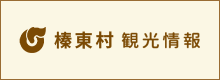 榛東村 観光情報